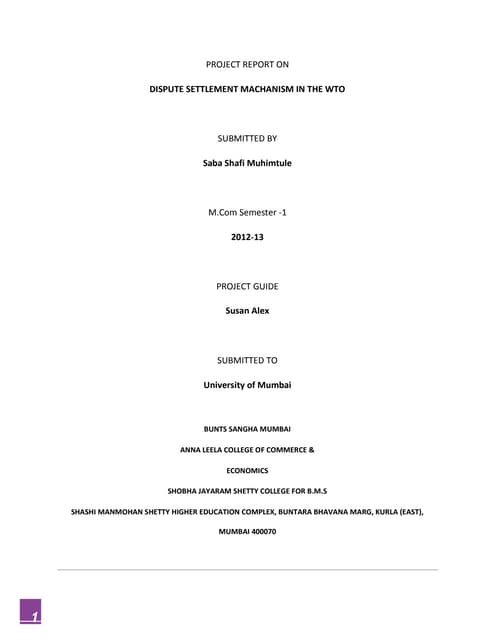 PROJECT REPORT ON

DISPUTE SETTLEMENT MACHANISM IN THE WTO

SUBMITTED BY

Saba Shafi Muhimtule

M.Com Semester -1

2012-13

PROJECT GUIDE

Susan Alex

SUBMITTED TO

University of Mumbai

BUNTS SANGHA MUMBAI

ANNA LEELA COLLEGE OF COMMERCE &

ECONOMICS

SHOBHA JAYARAM SHETTY COLLEGE FOR B.M.S

SHASHI MANMOHAN SHETTY HIGHER EDUCATION COMPLEX, BUNTARA BHAVANA MARG, KURLA (EAST),

MUMBAI 400070

1